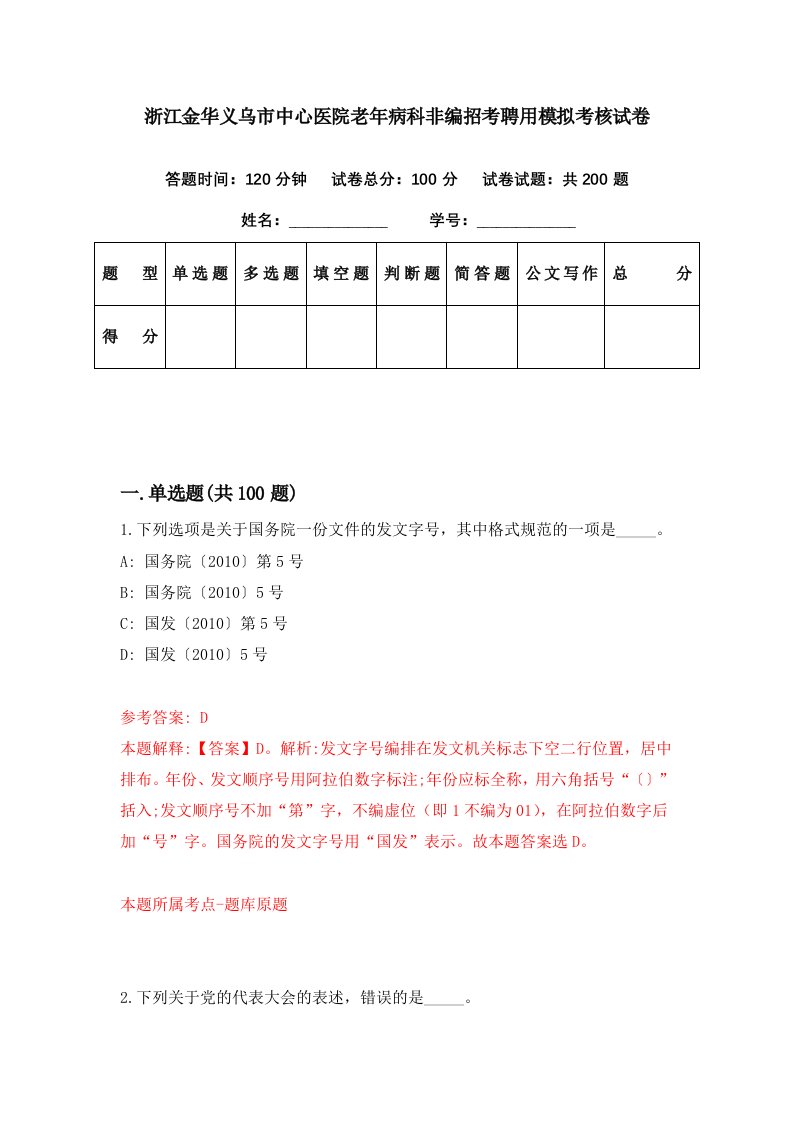 浙江金华义乌市中心医院老年病科非编招考聘用模拟考核试卷

答题时间：120 分钟　试卷总分：100 分　试卷试题：共 200 题

姓名：____________　学号：____________

| 题　型 | 单选题 | 多选题 | 填空题 | 判断题 | 简答题 | 公文写作 | 总　分 |
|---|---|---|---|---|---|---|---|
| 得　分 | | | | | | | |

一.单选题(共 100 题)

1.下列选项是关于国务院一份文件的发文字号，其中格式规范的一项是_____。

A: 国务院〔2010〕第 5 号

B: 国务院〔2010〕5 号

C: 国发〔2010〕第 5 号

D: 国发〔2010〕5 号

参考答案: D

本题解释:【答案】D。解析:发文字号编排在发文机关标志下空二行位置，居中排布。年份、发文顺序号用阿拉伯数字标注;年份应标全称，用六角括号“〔〕”括入;发文顺序号不加“第”字，不编虚位（即 1 不编为 01），在阿拉伯数字后加“号”字。国务院的发文字号用“国发”表示。故本题答案选 D。

本题所属考点-题库原题

2.下列关于党的代表大会的表述，错误的是_____。